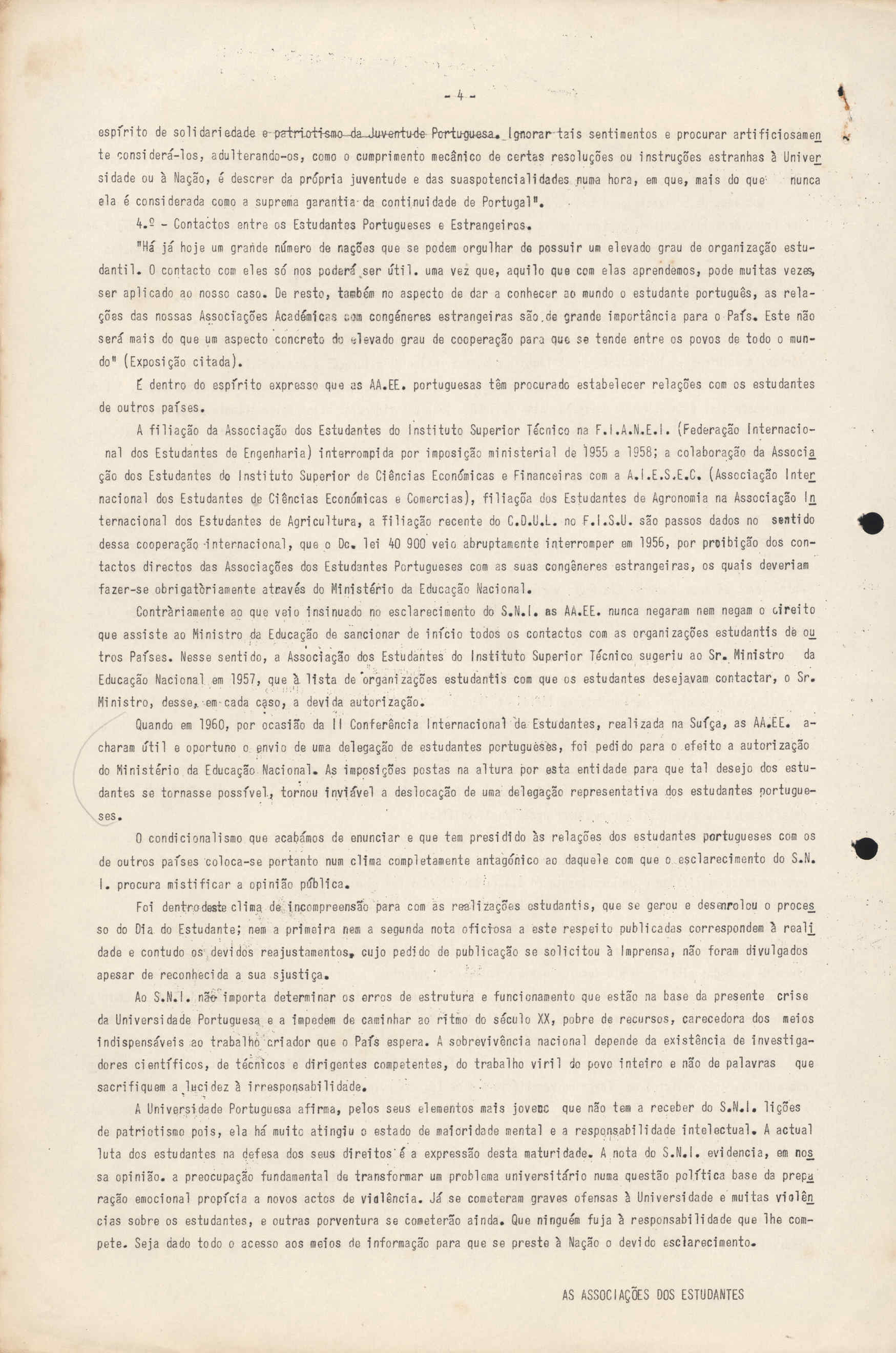 - 4 -

espírito de solidariedade e patriotismo da Juventude Portuguesa. Ignorar tais sentimentos e procurar artificiosamente considerá-los, adulterando-os, como o cumprimento mecânico de certas resoluções ou instruções estranhas à Universidade ou à Nação, é descrer da própria juventude e das suaspotencialidades numa hora, em que, mais do que nunca ela é considerada como a suprema garantia da continuidade de Portugal".

4.º - Contactos entre os Estudantes Portugueses e Estrangeiros.

"Há já hoje um grande número de nações que se podem orgulhar de possuir um elevado grau de organização estudantil. O contacto com eles só nos poderá ser útil. uma vez que, aquilo que com elas aprendemos, pode muitas vezes, ser aplicado ao nosso caso. De resto, também no aspecto de dar a conhecer ao mundo o estudante português, as relações das nossas Associações Académicas com congéneres estrangeiras são de grande importância para o País. Este não será mais do que um aspecto concreto do elevado grau de cooperação para que se tende entre os povos de todo o mundo" (Exposição citada).

É dentro do espírito expresso que as AA.EE. portuguesas têm procurado estabelecer relações com os estudantes de outros países.

A filiação da Associação dos Estudantes do Instituto Superior Técnico na F.I.A.N.E.I. (Federação Internacional dos Estudantes de Engenharia) interrompida por imposição ministerial de 1955 a 1958; a colaboração da Associação dos Estudantes do Instituto Superior de Ciências Económicas e Financeiras com a A.I.E.S.E.C. (Associação Internacional dos Estudantes de Ciências Económicas e Comercias), filiaçõa dos Estudantes de Agronomia na Associação Internacional dos Estudantes de Agricultura, a filiação recente do C.D.U.L. no F.I.S.U. são passos dados no sentido dessa cooperação internacional, que o Dc. lei 40 900 veio abruptamente interromper em 1956, por proibição dos contactos directos das Associações dos Estudantes Portugueses com as suas congêneres estrangeiras, os quais deveriam fazer-se obrigatòriamente através do Ministério da Educação Nacional.

Contràriamente ao que veio insinuado no esclarecimento do S.N.I. as AA.EE. nunca negaram nem negam o direito que assiste ao Ministro da Educação de sancionar de início todos os contactos com as organizações estudantis de outros Países. Nesse sentido, a Associação dos Estudantes do Instituto Superior Técnico sugeriu ao Sr. Ministro da Educação Nacional em 1957, que à lista de organizações estudantis com que os estudantes desejavam contactar, o Sr. Ministro, desse, em cada caso, a devida autorização.

Quando em 1960, por ocasião da II Conferência Internacional de Estudantes, realizada na Suíça, as AA.EE. acharam útil e oportuno o envio de uma delegação de estudantes portugueses, foi pedido para o efeito a autorização do Ministério da Educação Nacional. As imposições postas na altura por esta entidade para que tal desejo dos estudantes se tornasse possível, tornou inviável a deslocação de uma delegação representativa dos estudantes portugueses.

O condicionalismo que acabámos de enunciar e que tem presidido às relações dos estudantes portugueses com os de outros países coloca-se portanto num clima completamente antagónico ao daquele com que o esclarecimento do S.N.I. procura mistificar a opinião pública.

Foi dentro deste clima de incompreensão para com as realizações estudantis, que se gerou e desenrolou o processo do Dia do Estudante; nem a primeira nem a segunda nota oficiosa a este respeito publicadas correspondem à realidade e contudo os devidos reajustamentos, cujo pedido de publicação se solicitou à Imprensa, não foram divulgados apesar de reconhecida a sua sjustiça.

Ao S.N.I. não importa determinar os erros de estrutura e funcionamento que estão na base da presente crise da Universidade Portuguesa e a impedem de caminhar ao ritmo do século XX, pobre de recursos, carecedora dos meios indispensáveis ao trabalho criador que o País espera. A sobrevivência nacional depende da existência de investigadores científicos, de técnicos e dirigentes competentes, do trabalho viril do povo inteiro e não de palavras que sacrifiquem a lucidez à irresponsabilidade.

A Universidade Portuguesa afirma, pelos seus elementos mais jovens que não tem a receber do S.N.I. lições de patriotismo pois, ela há muito atingiu o estado de maioridade mental e a responsabilidade intelectual. A actual luta dos estudantes na defesa dos seus direitos é a expressão desta maturidade. A nota do S.N.I. evidencia, em nossa opinião. a preocupação fundamental de transformar um problema universitário numa questão política base da preparação emocional propícia a novos actos de violência. Já se cometeram graves ofensas à Universidade e muitas violências sobre os estudantes, e outras porventura se cometerão ainda. Que ninguém fuja à responsabilidade que lhe compete. Seja dado todo o acesso aos meios de informação para que se preste à Nação o devido esclarecimento.

AS ASSOCIAÇÕES DOS ESTUDANTES